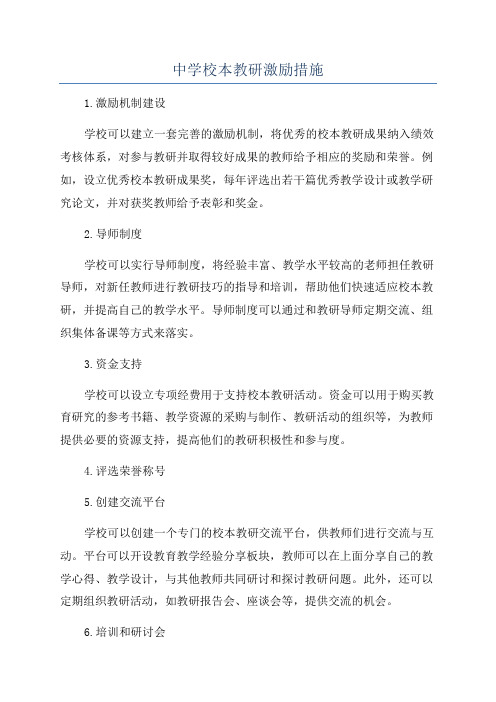 中学校本教研激励措施

1.激励机制建设

学校可以建立一套完善的激励机制，将优秀的校本教研成果纳入绩效考核体系，对参与教研并取得较好成果的教师给予相应的奖励和荣誉。例如，设立优秀校本教研成果奖，每年评选出若干篇优秀教学设计或教学研究论文，并对获奖教师给予表彰和奖金。

2.导师制度

学校可以实行导师制度，将经验丰富、教学水平较高的老师担任教研导师，对新任教师进行教研技巧的指导和培训，帮助他们快速适应校本教研，并提高自己的教学水平。导师制度可以通过和教研导师定期交流、组织集体备课等方式来落实。

3.资金支持

学校可以设立专项经费用于支持校本教研活动。资金可以用于购买教育研究的参考书籍、教学资源的采购与制作、教研活动的组织等，为教师提供必要的资源支持，提高他们的教研积极性和参与度。

4.评选荣誉称号

5.创建交流平台

学校可以创建一个专门的校本教研交流平台，供教师们进行交流与互动。平台可以开设教育教学经验分享板块，教师可以在上面分享自己的教学心得、教学设计，与其他教师共同研讨和探讨教研问题。此外，还可以定期组织教研活动，如教研报告会、座谈会等，提供交流的机会。

6.培训和研讨会